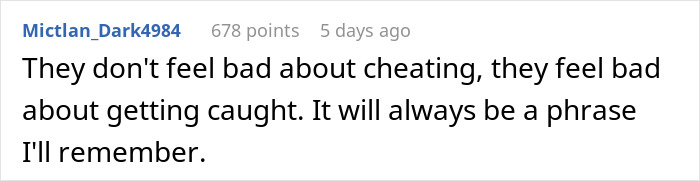 Mictlan_Dark4984 678 points 5 days ago

They don't feel bad about cheating, they feel bad about getting caught. It will always be a phrase I'll remember.